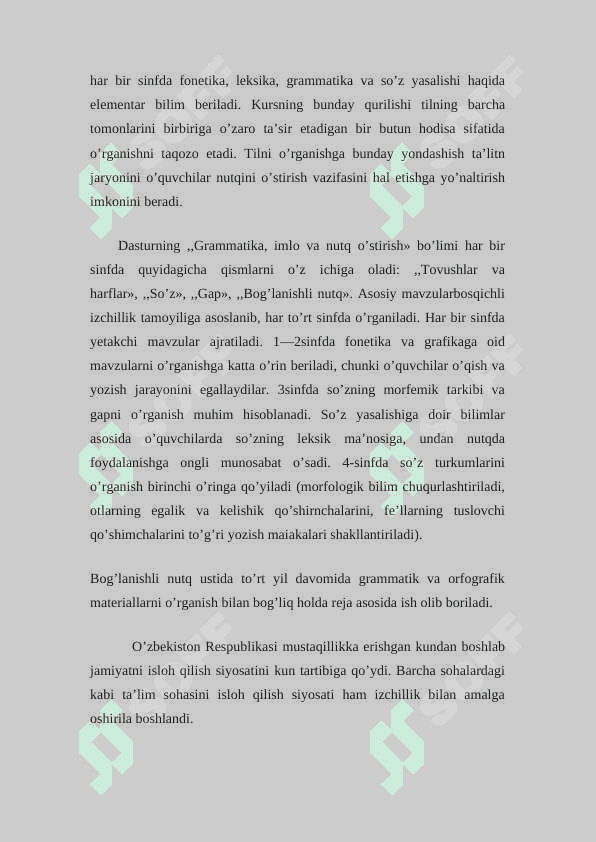 har bir sinfda fonetika, leksika, grammatika va so’z yasalishi haqida elementar bilim beriladi. Kursning bunday qurilishi tilning barcha tomonlarini birbiriga o’zaro ta’sir etadigan bir butun hodisa sifatida o’rganishni taqozo etadi. Tilni o’rganishga bunday yondashish ta’litn jaryonini o’quvchilar nutqini o’stirish vazifasini hal etishga yo’naltirish imkonini beradi.

Dasturning ,,Grammatika, imlo va nutq o’stirish» bo’limi har bir sinfda quyidagicha qismlarni o’z ichiga oladi: ,,Tovushlar va harflar», ,,So’z», ,,Gap», ,,Bog’lanishli nutq». Asosiy mavzularbosqichli izchillik tamoyiliga asoslanib, har to’rt sinfda o’rganiladi. Har bir sinfda yetakchi mavzular ajratiladi. 1—2sinfda fonetika va grafikaga oid mavzularni o’rganishga katta o’rin beriladi, chunki o’quvchilar o’qish va yozish jarayonini egallaydilar. 3sinfda so’zning morfemik tarkibi va gapni o’rganish muhim hisoblanadi. So’z yasalishiga doir bilimlar asosida o’quvchilarda so’zning leksik ma’nosiga, undan nutqda foydalanishga ongli munosabat o’sadi. 4-sinfda so’z turkumlarini o’rganish birinchi o’ringa qo’yiladi (morfologik bilim chuqurlashtiriladi, otlarning egalik va kelishik qo’shirnchalarini, fe’llarning tuslovchi qo’shimchalarini to’g’ri yozish maiakalari shakllantiriladi).

Bog’lanishli nutq ustida to’rt yil davomida grammatik va orfografik materiallarni o’rganish bilan bog’liq holda reja asosida ish olib boriladi.

O’zbekiston Respublikasi mustaqillikka erishgan kundan boshlab jamiyatni isloh qilish siyosatini kun tartibiga qo’ydi. Barcha sohalardagi kabi ta’lim sohasini isloh qilish siyosati ham izchillik bilan amalga oshirila boshlandi.